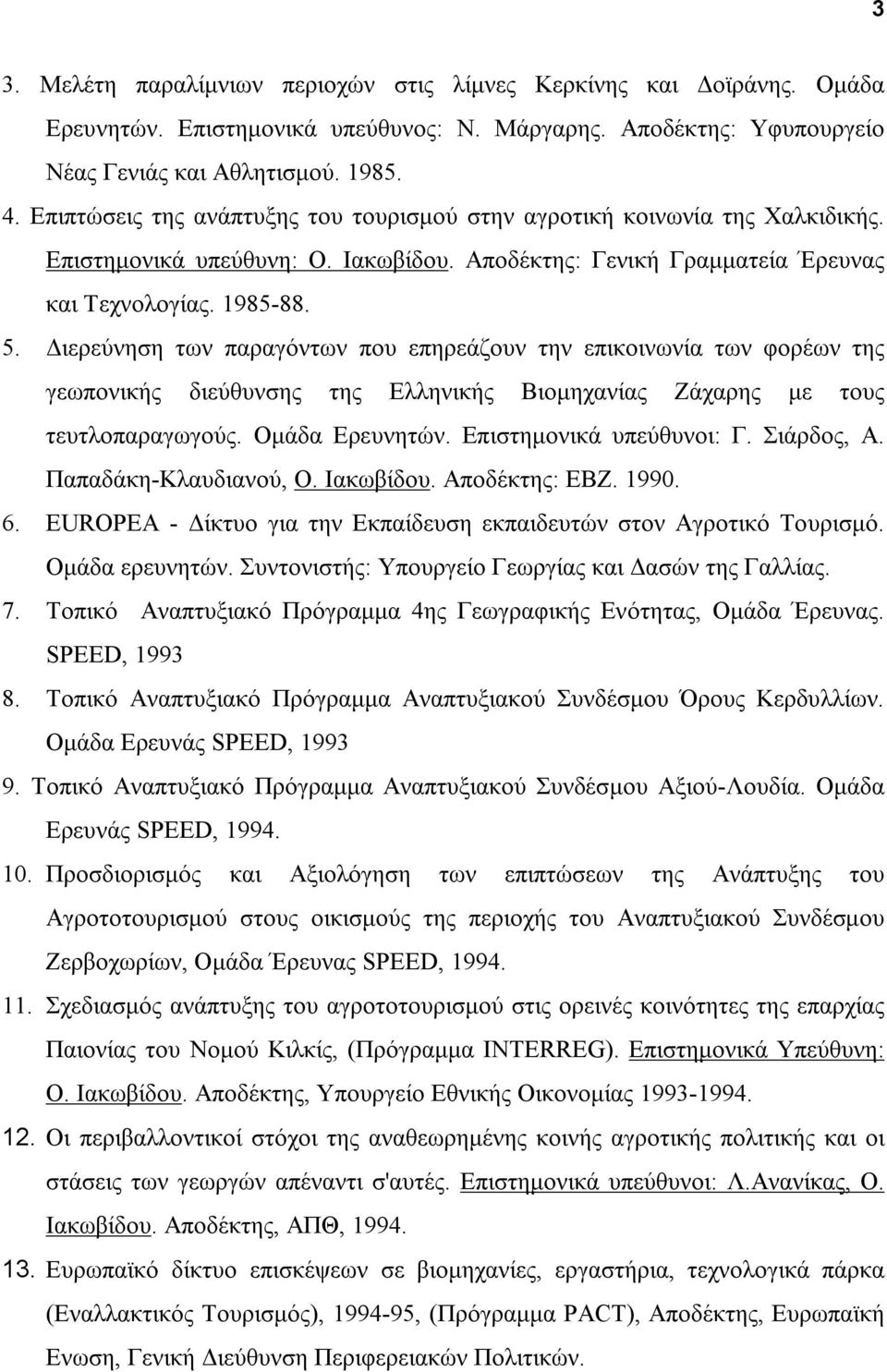 3

3. Μελέτη παραλίμνιων περιοχών στις λίμνες Κερκίνης και Δοϊράνης. Ομάδα Ερευνητών. Επιστημονικά υπεύθυνος: Ν. Μάργαρης. Αποδέκτης: Υφυπουργείο Νέας Γενιάς και Αθλητισμού. 1985.

4. Επιπτώσεις της ανάπτυξης του τουρισμού στην αγροτική κοινωνία της Χαλκιδικής. Επιστημονικά υπεύθυνη: Ο. Ιακωβίδου. Αποδέκτης: Γενική Γραμματεία Έρευνας και Τεχνολογίας. 1985-88.

5. Διερεύνηση των παραγόντων που επηρεάζουν την επικοινωνία των φορέων της γεωπονικής διεύθυνσης της Ελληνικής Βιομηχανίας Ζάχαρης με τους τευτλοπαραγωγούς. Ομάδα Ερευνητών. Επιστημονικά υπεύθυνοι: Γ. Σιάρδος, Α. Παπαδάκη-Κλαυδιανού, Ο. Ιακωβίδου. Αποδέκτης: ΕΒΖ. 1990.

6. EUROPEA - Δίκτυο για την Εκπαίδευση εκπαιδευτών στον Αγροτικό Τουρισμό. Ομάδα ερευνητών. Συντονιστής: Υπουργείο Γεωργίας και Δασών της Γαλλίας.

7. Τοπικό Αναπτυξιακό Πρόγραμμα 4ης Γεωγραφικής Ενότητας, Ομάδα Έρευνας. SPEED, 1993

8. Τοπικό Αναπτυξιακό Πρόγραμμα Αναπτυξιακού Συνδέσμου Όρους Κερδυλλίων. Ομάδα Ερευνάς SPEED, 1993

9. Τοπικό Αναπτυξιακό Πρόγραμμα Αναπτυξιακού Συνδέσμου Αξιού-Λουδία. Ομάδα Ερευνάς SPEED, 1994.

10. Προσδιορισμός και Αξιολόγηση των επιπτώσεων της Ανάπτυξης του Αγροτοτουρισμού στους οικισμούς της περιοχής του Αναπτυξιακού Συνδέσμου Ζερβοχωρίων, Ομάδα Έρευνας SPEED, 1994.

11. Σχεδιασμός ανάπτυξης του αγροτοτουρισμού στις ορεινές κοινότητες της επαρχίας Παιονίας του Νομού Κιλκίς, (Πρόγραμμα INTERREG). Επιστημονικά Υπεύθυνη: Ο. Ιακωβίδου. Αποδέκτης, Υπουργείο Εθνικής Οικονομίας 1993-1994.

12. Οι περιβαλλοντικοί στόχοι της αναθεωρημένης κοινής αγροτικής πολιτικής και οι στάσεις των γεωργών απέναντι σ'αυτές. Επιστημονικά υπεύθυνοι: Λ.Ανανίκας, Ο. Ιακωβίδου. Αποδέκτης, ΑΠΘ, 1994.

13. Ευρωπαϊκό δίκτυο επισκέψεων σε βιομηχανίες, εργαστήρια, τεχνολογικά πάρκα (Εναλλακτικός Τουρισμός), 1994-95, (Πρόγραμμα PACT), Αποδέκτης, Ευρωπαϊκή Ενωση, Γενική Διεύθυνση Περιφερειακών Πολιτικών.